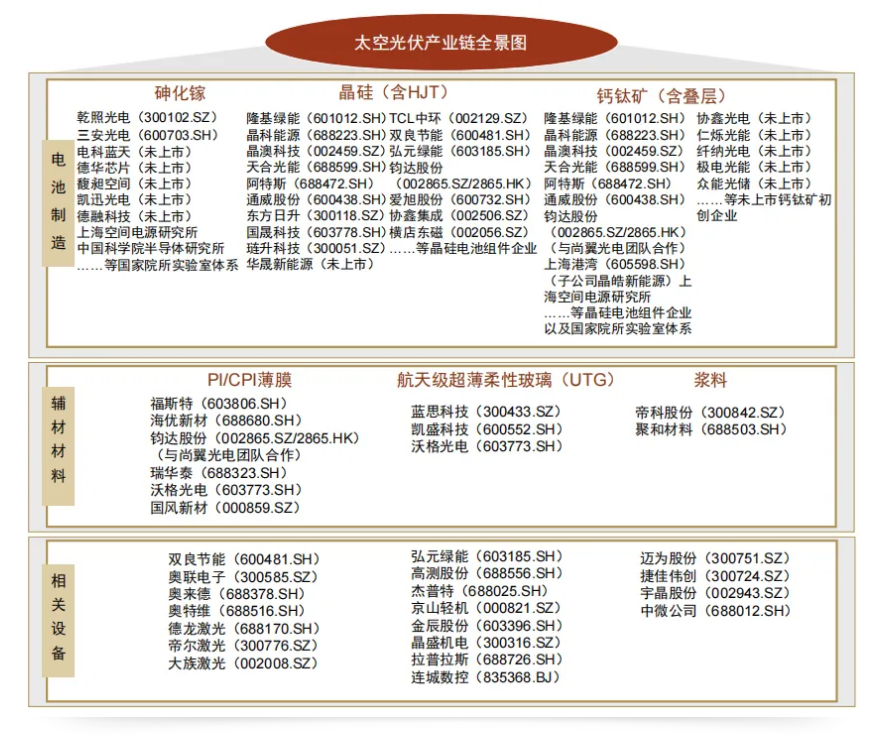 太空光伏产业链全景图

电池制造

砷化镓
乾照光电（300102.SZ）
三安光电（600703.SH）
电科蓝天（未上市）
德华芯片（未上市）
馥昶空间（未上市）
凯迅光电（未上市）
德融科技（未上市）
上海空间电源研究所
中国科学院半导体研究所
……等国家院所实验室体系

晶硅（含HJT）
隆基绿能（601012.SH）
晶科能源（688223.SH）
晶澳科技（002459.SZ）
天合光能（688599.SH）
阿特斯（688472.SH）
通威股份（600438.SH）
东方日升（300118.SZ）
国晟科技（603778.SH）
琏升科技（300051.SZ）
华晟新能源（未上市）
TCL中环（002129.SZ）
双良节能（600481.SH）
弘元绿能（603185.SH）
钧达股份（002865.SZ/2865.HK）
爱旭股份（600732.SH）
协鑫集成（002506.SZ）
横店东磁（002056.SZ）
……等晶硅电池组件企业

钙钛矿（含叠层）
隆基绿能（601012.SH）
晶科能源（688223.SH）
晶澳科技（002459.SZ）
天合光能（688599.SH）
阿特斯（688472.SH）
通威股份（600438.SH）
钧达股份（002865.SZ/2865.HK）（与尚翼光电团队合作）
上海港湾（605598.SH）（子公司晶皓新能源）上海空间电源研究所
……等晶硅电池组件企业以及国家院所实验室体系
协鑫光电（未上市）
仁烁光能（未上市）
纤纳光电（未上市）
极电光能（未上市）
众能光储（未上市）
……等未上市钙钛矿初创企业

辅材材料

PI/CPI薄膜
福斯特（603806.SH）
海优新材（688680.SH）
钧达股份（002865.SZ/2865.HK）（与尚翼光电团队合作）
瑞华泰（688323.SH）
沃格光电（603773.SH）
国风新材（000859.SZ）

航天级超薄柔性玻璃（UTG）
蓝思科技（300433.SZ）
凯盛科技（600552.SH）
沃格光电（603773.SH）

浆料
帝科股份（300842.SZ）
聚和材料（688503.SH）

相关设备

双良节能（600481.SH）
奥联电子（300585.SZ）
奥来德（688378.SH）
奥特维（688516.SH）
德龙激光（688170.SH）
帝尔激光（300776.SZ）
大族激光（002008.SZ）

弘元绿能（603185.SH）
高测股份（688556.SH）
杰普特（688025.SH）
京山轻机（000821.SZ）
金辰股份（603396.SH）
晶盛机电（300316.SZ）
拉普拉斯（688726.SH）
连城数控（835368.BJ）

迈为股份（300751.SZ）
捷佳伟创（300724.SZ）
宇晶股份（002943.SZ）
中微公司（688012.SH）